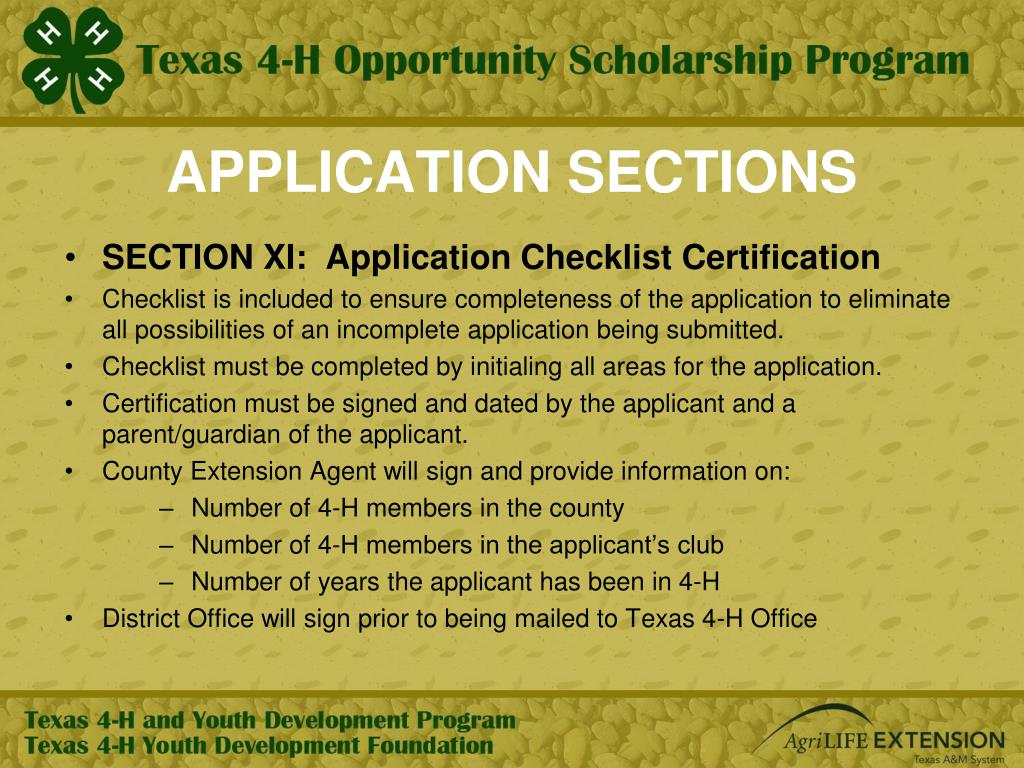 H H H H

Texas 4-H Opportunity Scholarship Program

APPLICATION SECTIONS

• SECTION XI: Application Checklist Certification
• Checklist is included to ensure completeness of the application to eliminate all possibilities of an incomplete application being submitted.
• Checklist must be completed by initialing all areas for the application.
• Certification must be signed and dated by the applicant and a parent/guardian of the applicant.
• County Extension Agent will sign and provide information on:
– Number of 4-H members in the county
– Number of 4-H members in the applicant's club
– Number of years the applicant has been in 4-H
• District Office will sign prior to being mailed to Texas 4-H Office

Texas 4-H and Youth Development Program
Texas 4-H Youth Development Foundation

AgriLIFE EXTENSION
Texas A&M System